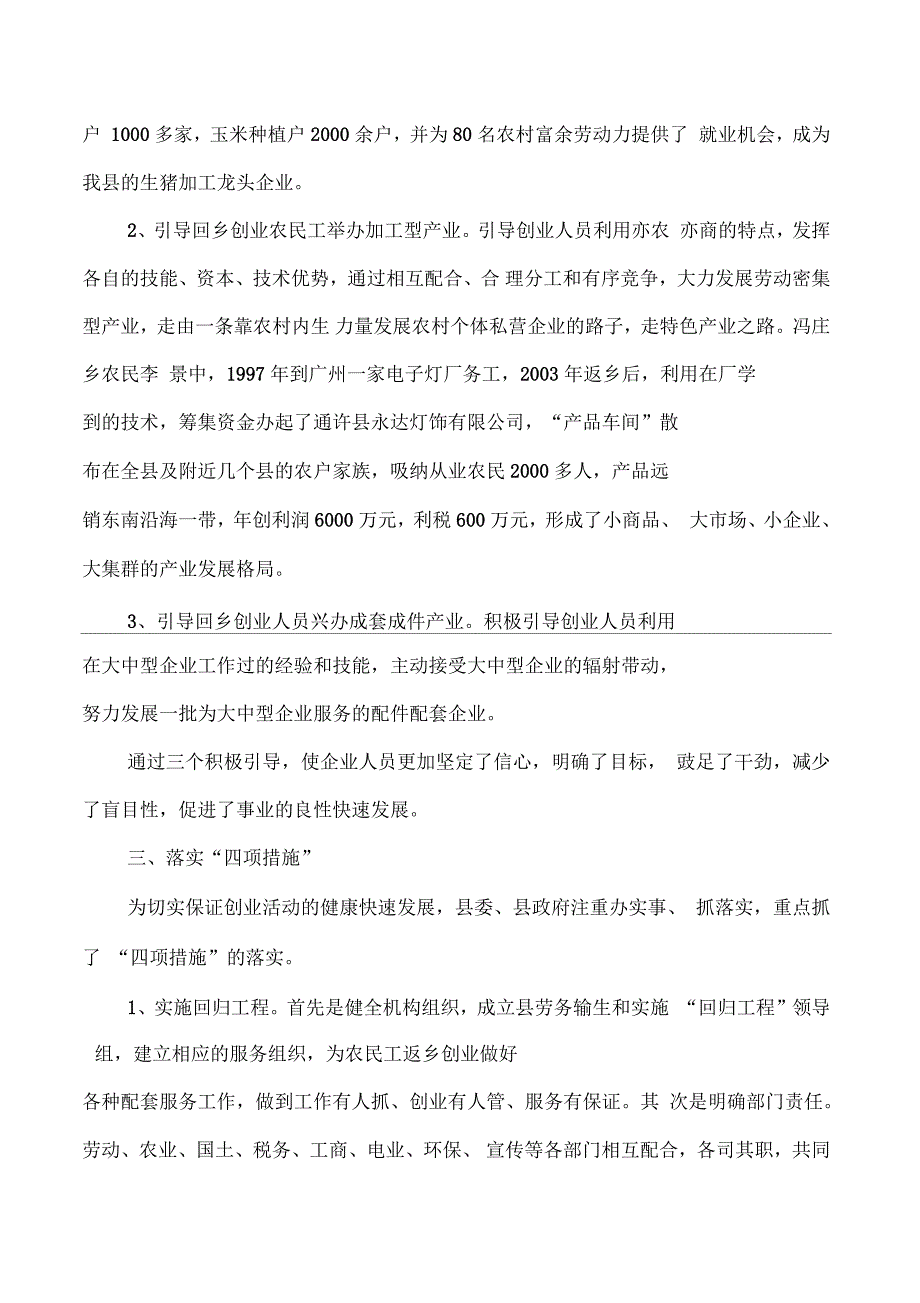 户 1000 多家，玉米种植户 2000 余户，并为 80 名农村富余劳动力提供了 就业机会，成为我县的生猪加工龙头企业。

2、引导回乡创业农民工举办加工型产业。引导创业人员利用亦农 亦商的特点，发挥各自的技能、资本、技术优势，通过相互配合、合 理分工和有序竞争，大力发展劳动密集型产业，走由一条靠农村内生 力量发展农村个体私营企业的路子，走特色产业之路。冯庄乡农民李 景中，1997 年到广州一家电子灯厂务工，2003 年返乡后，利用在厂学到的技术，筹集资金办起了通许县永达灯饰有限公司，“产品车间”散布在全县及附近几个县的农户家族，吸纳从业农民 2000 多人，产品远销东南沿海一带，年创利润 6000 万元，利税 600 万元，形成了小商品、 大市场、小企业、大集群的产业发展格局。

3、引导回乡创业人员兴办成套成件产业。积极引导创业人员利用在大中型企业工作过的经验和技能，主动接受大中型企业的辐射带动，努力发展一批为大中型企业服务的配件配套企业。

通过三个积极引导，使企业人员更加坚定了信心，明确了目标， 豉足了干劲，减少了盲目性，促进了事业的良性快速发展。

三、落实“四项措施”

为切实保证创业活动的健康快速发展，县委、县政府注重办实事、 抓落实，重点抓了 “四项措施”的落实。

1、实施回归工程。首先是健全机构组织，成立县劳务输生和实施 “回归工程”领导组，建立相应的服务组织，为农民工返乡创业做好各种配套服务工作，做到工作有人抓、创业有人管、服务有保证。其 次是明确部门责任。劳动、农业、国土、税务、工商、电业、环保、 宣传等各部门相互配合，各司其职，共同